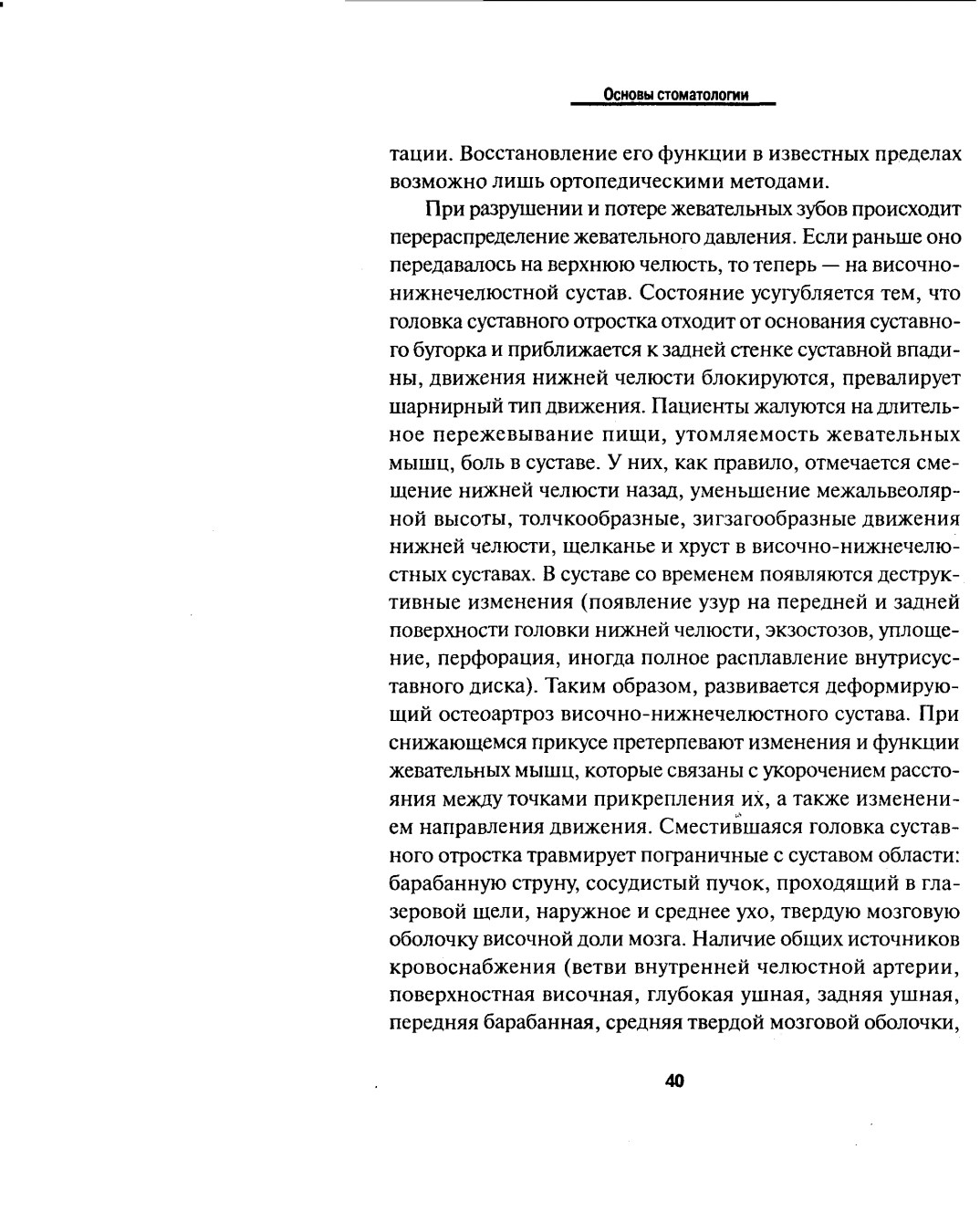 Основы стоматологии

тации. Восстановление его функции в известных пределах возможно лишь ортопедическими методами.

При разрушении и потере жевательных зубов происходит перераспределение жевательного давления. Если раньше оно передавалось на верхнюю челюсть, то теперь — на височно-нижнечелюстной сустав. Состояние усугубляется тем, что головка суставного отростка отходит от основания суставного бугорка и приближается к задней стенке суставной впадины, движения нижней челюсти блокируются, превалирует шарнирный тип движения. Пациенты жалуются на длительное пережевывание пищи, утомляемость жевательных мышц, боль в суставе. У них, как правило, отмечается смещение нижней челюсти назад, уменьшение межальвеолярной высоты, толчкообразные, зигзагообразные движения нижней челюсти, щелканье и хруст в височно-нижнечелюстных суставах. В суставе со временем появляются деструктивные изменения (появление узур на передней и задней поверхности головки нижней челюсти, экзостозов, уплощение, перфорация, иногда полное расплавление внутрисуставного диска). Таким образом, развивается деформирующий остеоартроз височно-нижнечелюстного сустава. При снижающемся прикусе претерпевают изменения и функции жевательных мышц, которые связаны с укорочением расстояния между точками прикрепления их, а также изменением направления движения. Сместившаяся головка суставного отростка травмирует пограничные с суставом области: барабанную струну, сосудистый пучок, проходящий в глазеровой щели, наружное и среднее ухо, твердую мозговую оболочку височной доли мозга. Наличие общих источников кровоснабжения (ветви внутренней челюстной артерии, поверхностная височная, глубокая ушная, задняя ушная, передняя барабанная, средняя твердой мозговой оболочки,

40